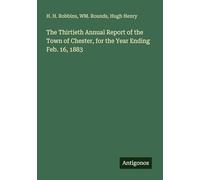 H. H. Robbins, WM. Rounds, Hugh Henry

The Thirtieth Annual Report of the Town of Chester, for the Year Ending Feb. 16, 1883

Antigonos